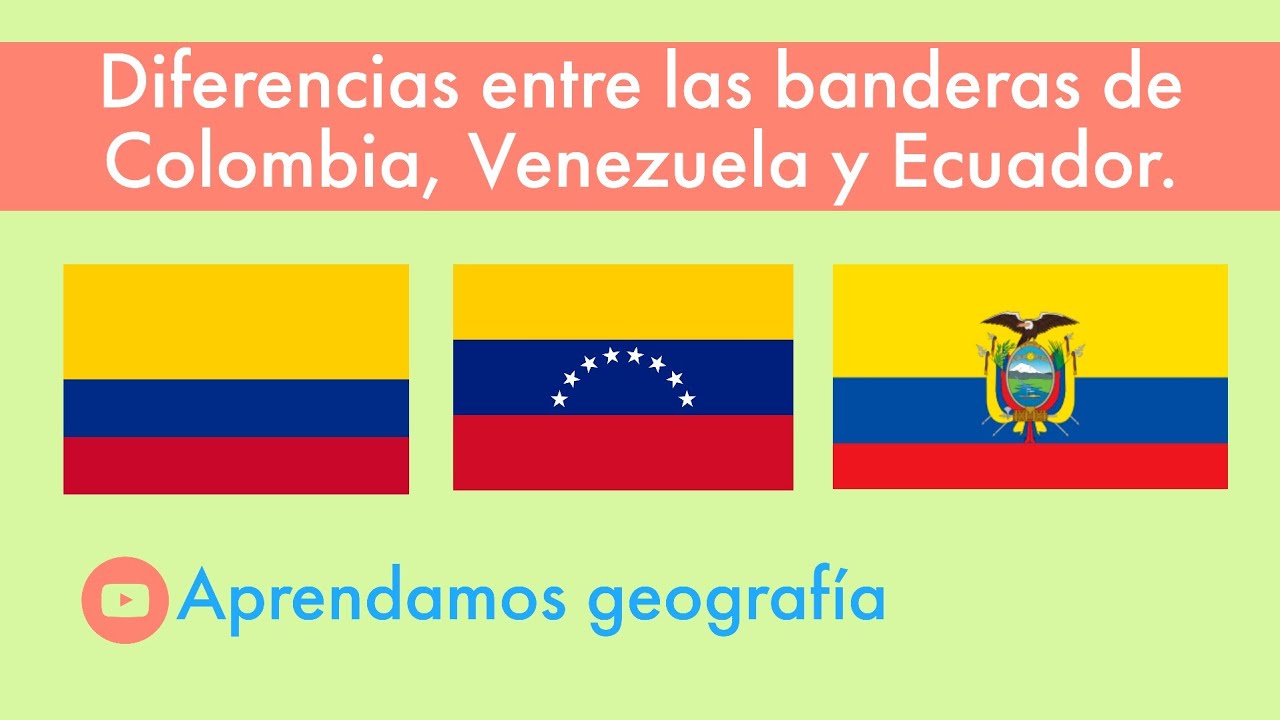 Diferencias entre las banderas de Colombia, Venezuela y Ecuador.

Aprendamos geografía